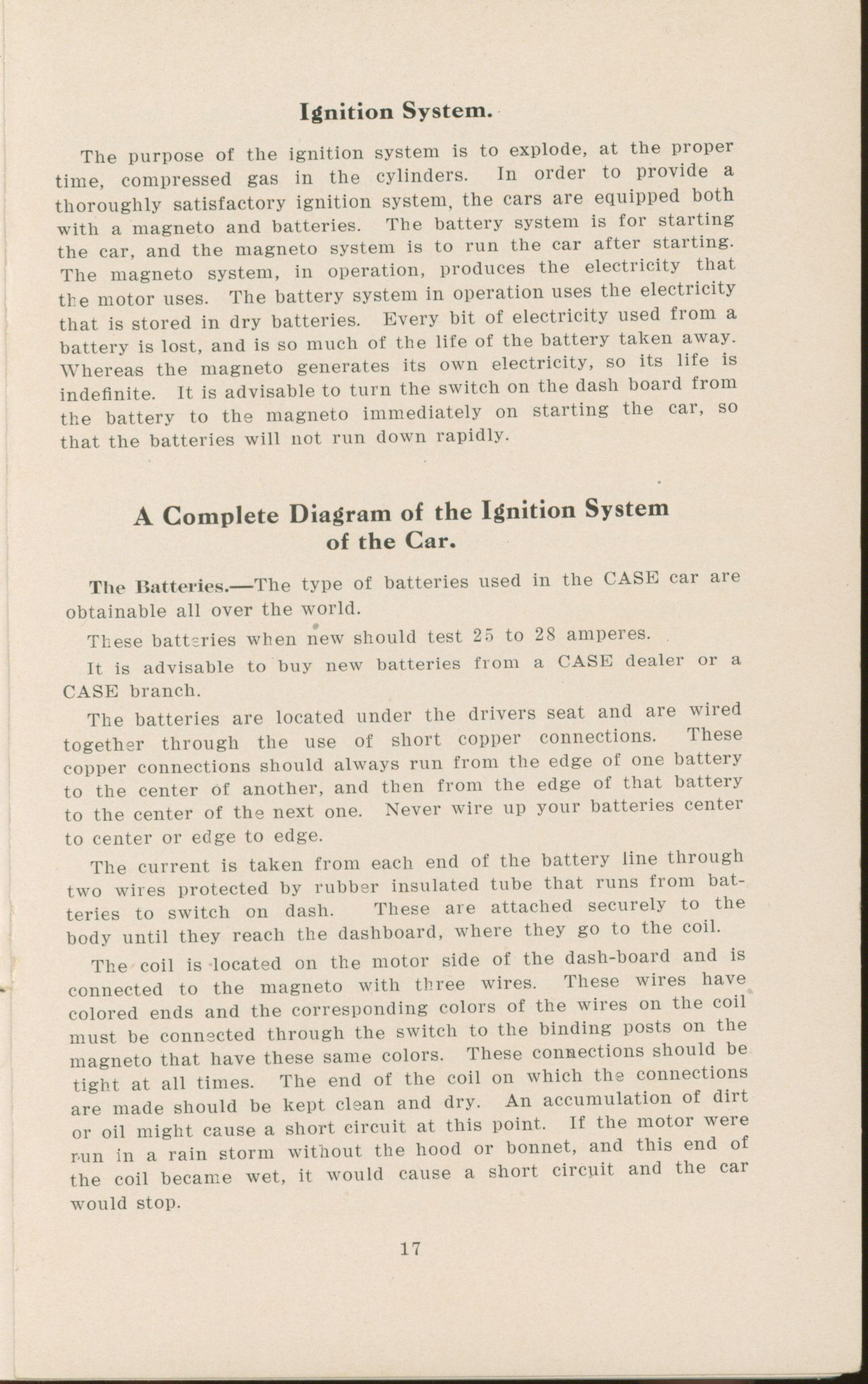 Ignition System.

The purpose of the ignition system is to explode, at the proper time, compressed gas in the cylinders. In order to provide a thoroughly satisfactory ignition system, the cars are equipped both with a magneto and batteries. The battery system is for starting the car, and the magneto system is to run the car after starting. The magneto system, in operation, produces the electricity that the motor uses. The battery system in operation uses the electricity that is stored in dry batteries. Every bit of electricity used from a battery is lost, and is so much of the life of the battery taken away. Whereas the magneto generates its own electricity, so its life is indefinite. It is advisable to turn the switch on the dash board from the battery to the magneto immediately on starting the car, so that the batteries will not run down rapidly.

A Complete Diagram of the Ignition System of the Car.

The Batteries.—The type of batteries used in the CASE car are obtainable all over the world.

These batteries when new should test 25 to 28 amperes.

It is advisable to buy new batteries from a CASE dealer or a CASE branch.

The batteries are located under the drivers seat and are wired together through the use of short copper connections. These copper connections should always run from the edge of one battery to the center of another, and then from the edge of that battery to the center of the next one. Never wire up your batteries center to center or edge to edge.

The current is taken from each end of the battery line through two wires protected by rubber insulated tube that runs from batteries to switch on dash. These are attached securely to the body until they reach the dashboard, where they go to the coil.

The coil is located on the motor side of the dash-board and is connected to the magneto with three wires. These wires have colored ends and the corresponding colors of the wires on the coil must be connected through the switch to the binding posts on the magneto that have these same colors. These connections should be tight at all times. The end of the coil on which the connections are made should be kept clean and dry. An accumulation of dirt or oil might cause a short circuit at this point. If the motor were run in a rain storm without the hood or bonnet, and this end of the coil became wet, it would cause a short circuit and the car would stop.

17